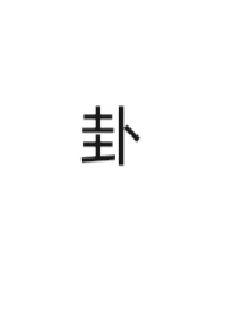 卦